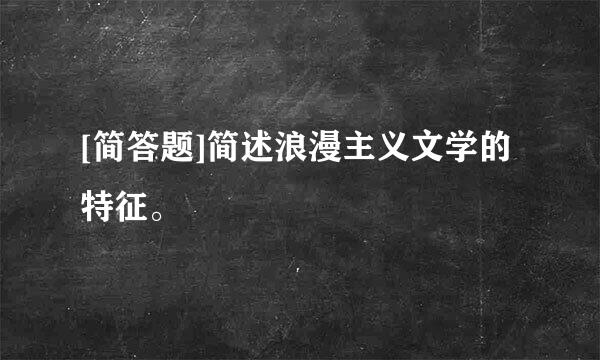 [简答题]简述浪漫主义文学的特征。